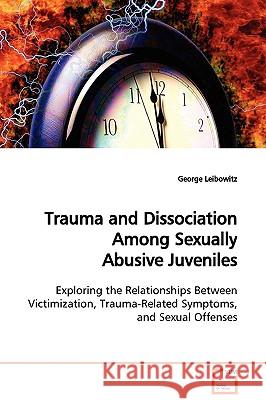 11 12 1
10 2

George Leibowitz

Trauma and Dissociation Among Sexually Abusive Juveniles

Exploring the Relationships Between Victimization, Trauma-Related Symptoms, and Sexual Offenses

Kraina Książek